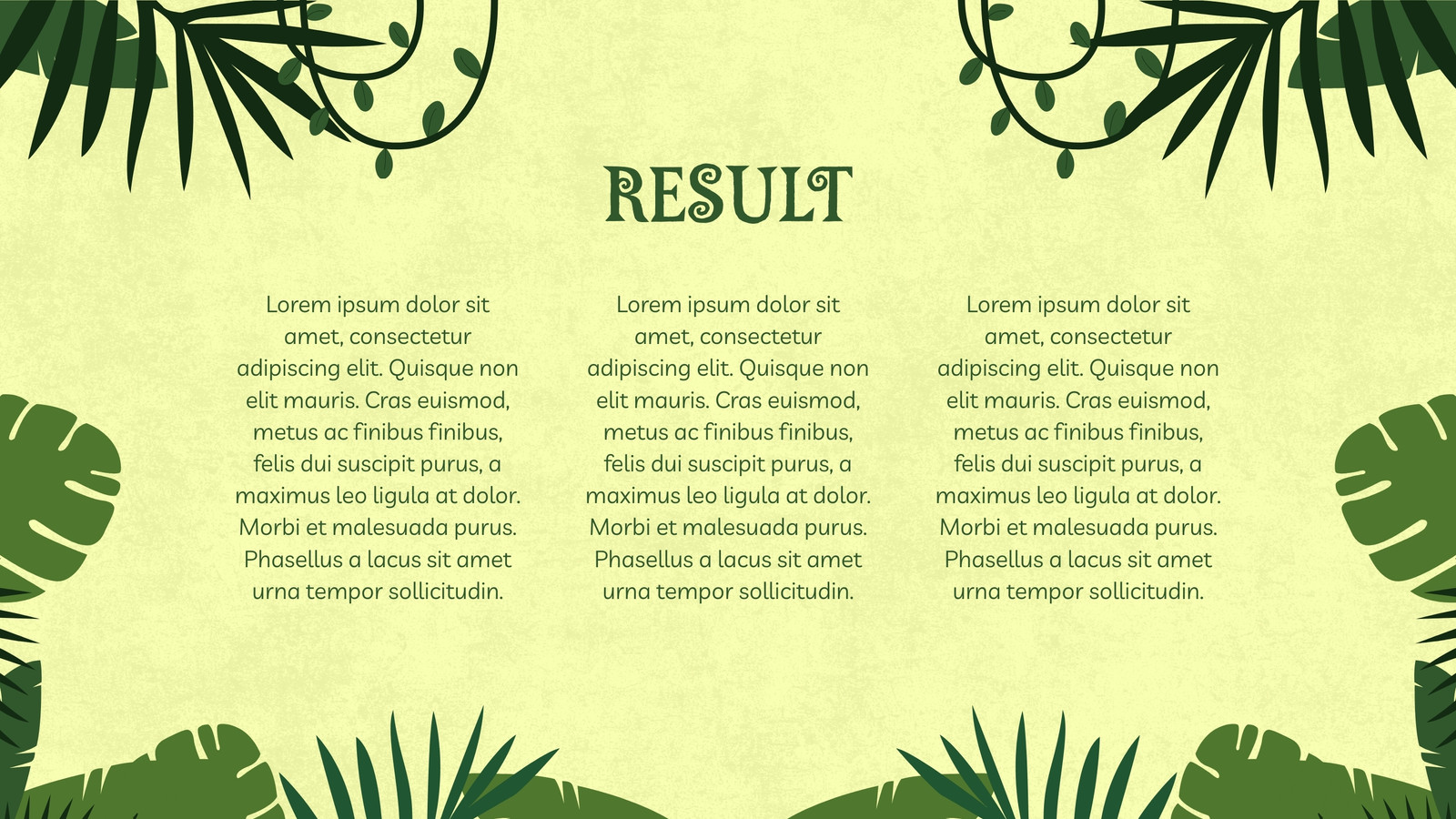 RESULT

Lorem ipsum dolor sit amet, consectetur adipiscing elit. Quisque non elit mauris. Cras euismod, metus ac finibus finibus, felis dui suscipit purus, a maximus leo ligula at dolor. Morbi et malesuada purus. Phasellus a lacus sit amet urna tempor sollicitudin.

Lorem ipsum dolor sit amet, consectetur adipiscing elit. Quisque non elit mauris. Cras euismod, metus ac finibus finibus, felis dui suscipit purus, a maximus leo ligula at dolor. Morbi et malesuada purus. Phasellus a lacus sit amet urna tempor sollicitudin.

Lorem ipsum dolor sit amet, consectetur adipiscing elit. Quisque non elit mauris. Cras euismod, metus ac finibus finibus, felis dui suscipit purus, a maximus leo ligula at dolor. Morbi et malesuada purus. Phasellus a lacus sit amet urna tempor sollicitudin.